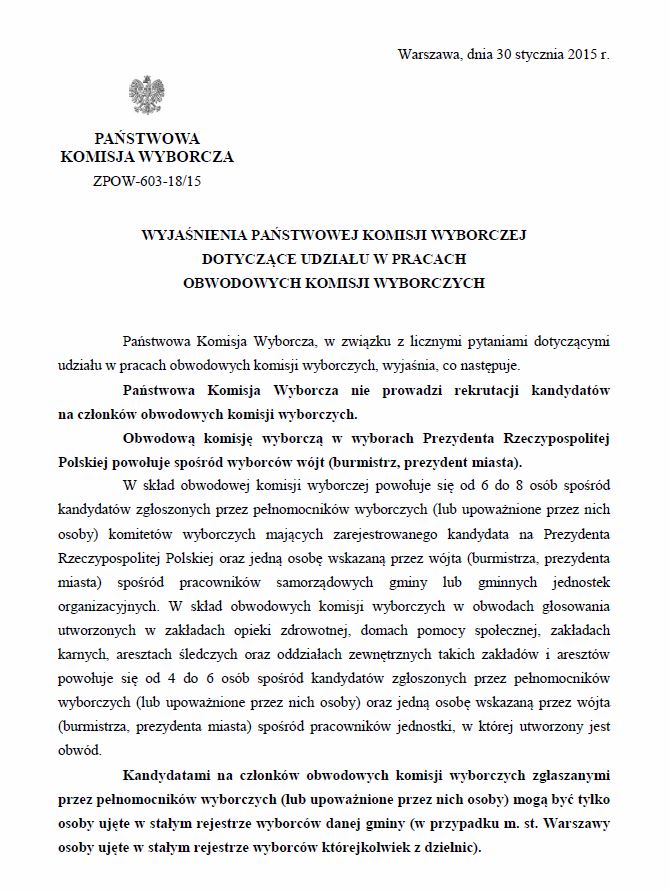 Warszawa, dnia 30 stycznia 2015 r.

PAŃSTWOWA
KOMISJA WYBORCZA
ZPOW-603-18/15

WYJAŚNIENIA PAŃSTWOWEJ KOMISJI WYBORCZEJ
DOTYCZĄCE UDZIAŁU W PRACACH
OBWODOWYCH KOMISJI WYBORCZYCH

Państwowa Komisja Wyborcza, w związku z licznymi pytaniami dotyczącymi udziału w pracach obwodowych komisji wyborczych, wyjaśnia, co następuje.

Państwowa Komisja Wyborcza nie prowadzi rekrutacji kandydatów na członków obwodowych komisji wyborczych.

Obwodową komisję wyborczą w wyborach Prezydenta Rzeczypospolitej Polskiej powołuje spośród wyborców wójt (burmistrz, prezydent miasta).

W skład obwodowej komisji wyborczej powołuje się od 6 do 8 osób spośród kandydatów zgłoszonych przez pełnomocników wyborczych (lub upoważnione przez nich osoby) komitetów wyborczych mających zarejestrowanego kandydata na Prezydenta Rzeczypospolitej Polskiej oraz jedną osobę wskazaną przez wójta (burmistrza, prezydenta miasta) spośród pracowników samorządowych gminy lub gminnych jednostek organizacyjnych. W skład obwodowych komisji wyborczych w obwodach głosowania utworzonych w zakładach opieki zdrowotnej, domach pomocy społecznej, zakładach karnych, aresztach śledczych oraz oddziałach zewnętrznych takich zakładów i aresztów powołuje się od 4 do 6 osób spośród kandydatów zgłoszonych przez pełnomocników wyborczych (lub upoważnione przez nich osoby) oraz jedną osobę wskazaną przez wójta (burmistrza, prezydenta miasta) spośród pracowników jednostki, w której utworzony jest obwód.

Kandydatami na członków obwodowych komisji wyborczych zgłaszanymi przez pełnomocników wyborczych (lub upoważnione przez nich osoby) mogą być tylko osoby ujęte w stałym rejestrze wyborców danej gminy (w przypadku m. st. Warszawy osoby ujęte w stałym rejestrze wyborców którejkolwiek z dzielnic).